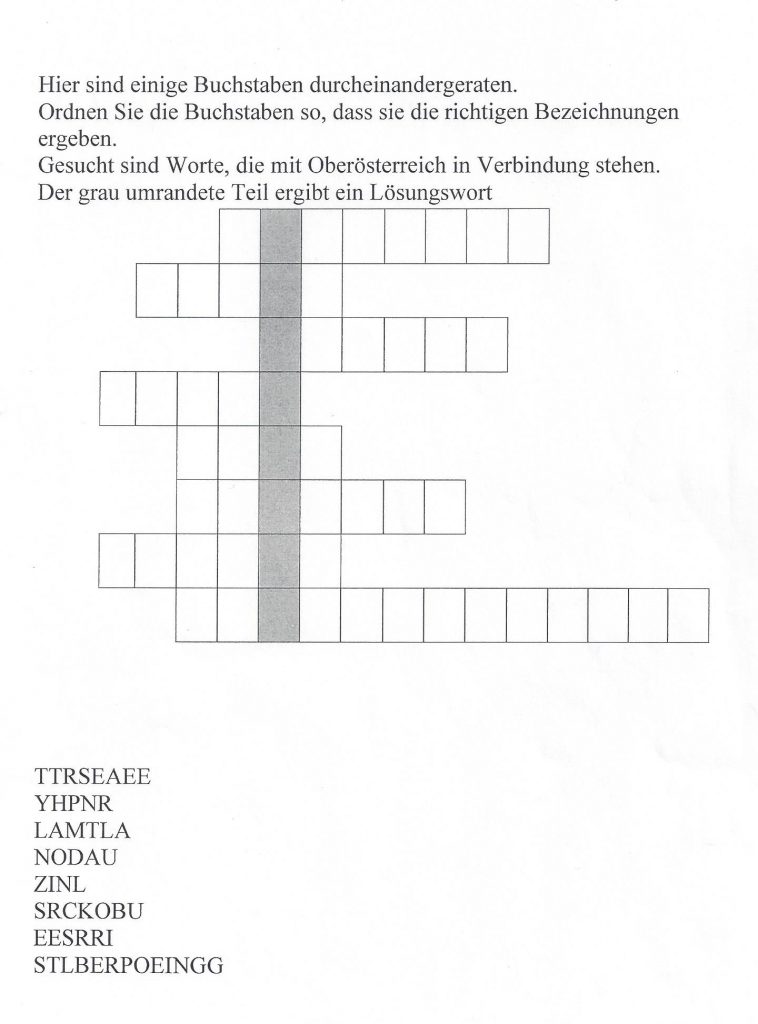 Hier sind einige Buchstaben durcheinandergeraten.
Ordnen Sie die Buchstaben so, dass sie die richtigen Bezeichnungen ergeben.
Gesucht sind Worte, die mit Oberösterreich in Verbindung stehen.
Der grau umrandete Teil ergibt ein Lösungswort

TTRSEAEE
YHPNR
LAMTLA
NODAU
ZINL
SRCKOBU
EESRRI
STLBERPOEINGG